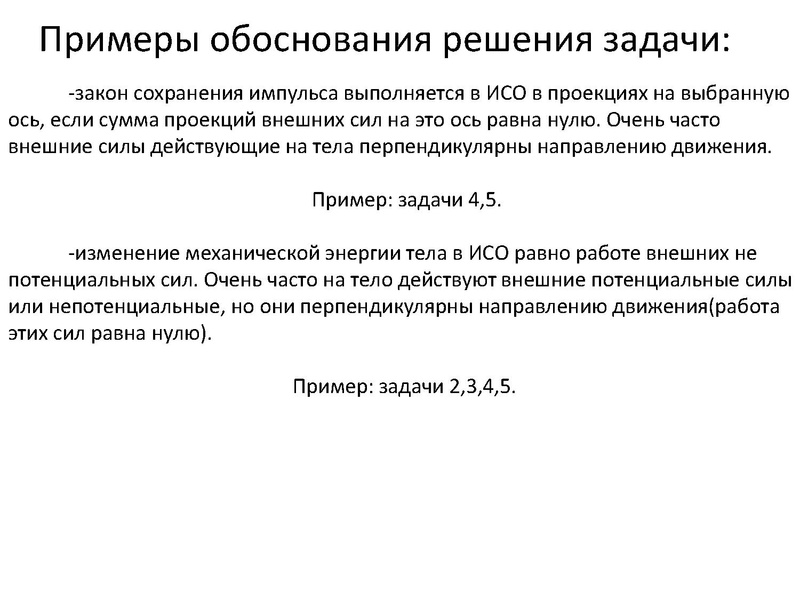 Примеры обоснования решения задачи:

-закон сохранения импульса выполняется в ИСО в проекциях на выбранную ось, если сумма проекций внешних сил на это ось равна нулю. Очень часто внешние силы действующие на тела перпендикулярны направлению движения.

Пример: задачи 4,5.

-изменение механической энергии тела в ИСО равно работе внешних не потенциальных сил. Очень часто на тело действуют внешние потенциальные силы или непотенциальные, но они перпендикулярны направлению движения(работа этих сил равна нулю).

Пример: задачи 2,3,4,5.